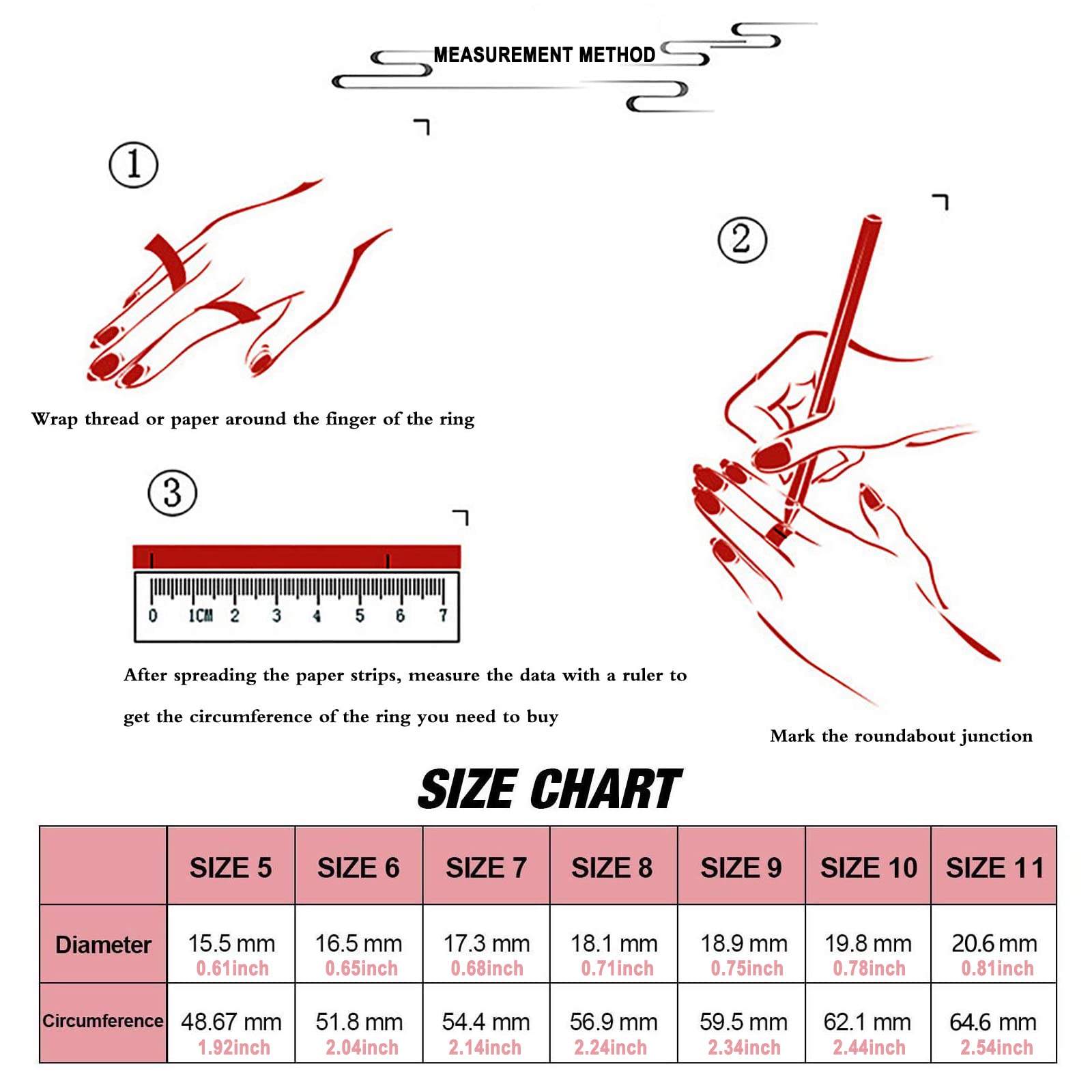 MEASUREMENT METHOD

①

Wrap thread or paper around the finger of the ring

②

③

0 1CM 2 3 4 5 6 7

After spreading the paper strips, measure the data with a ruler to get the circumference of the ring you need to buy

Mark the roundabout junction

SIZE CHART

| | SIZE 5 | SIZE 6 | SIZE 7 | SIZE 8 | SIZE 9 | SIZE 10 | SIZE 11 |
|---|---|---|---|---|---|---|---|
| Diameter | 15.5 mm 0.61inch | 16.5 mm 0.65inch | 17.3 mm 0.68inch | 18.1 mm 0.71inch | 18.9 mm 0.75inch | 19.8 mm 0.78inch | 20.6 mm 0.81inch |
| Circumference | 48.67 mm 1.92inch | 51.8 mm 2.04inch | 54.4 mm 2.14inch | 56.9 mm 2.24inch | 59.5 mm 2.34inch | 62.1 mm 2.44inch | 64.6 mm 2.54inch |